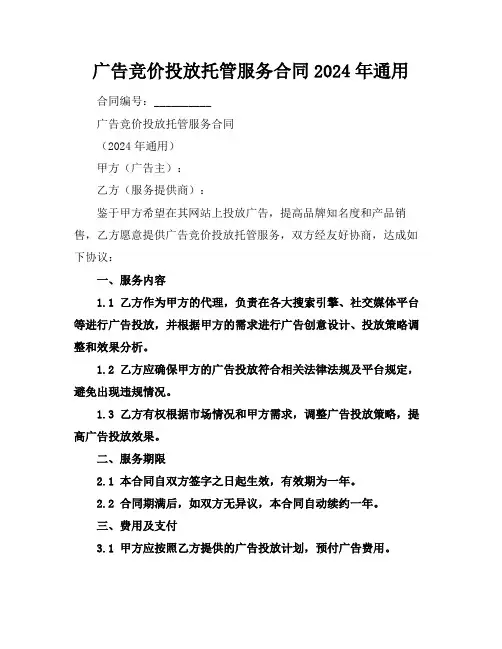 广告竞价投放托管服务合同 2024 年通用

合同编号：__________

广告竞价投放托管服务合同

（2024 年通用）

甲方（广告主）：

乙方（服务提供商）：

鉴于甲方希望在其网站上投放广告，提高品牌知名度和产品销售，乙方愿意提供广告竞价投放托管服务，双方经友好协商，达成如下协议：

一、服务内容

1.1 乙方作为甲方的代理，负责在各大搜索引擎、社交媒体平台等进行广告投放，并根据甲方的需求进行广告创意设计、投放策略调整和效果分析。

1.2 乙方应确保甲方的广告投放符合相关法律法规及平台规定，避免出现违规情况。

1.3 乙方有权根据市场情况和甲方需求，调整广告投放策略，提高广告投放效果。

二、服务期限

2.1 本合同自双方签字之日起生效，有效期为一年。

2.2 合同期满后，如双方无异议，本合同自动续约一年。

三、费用及支付

3.1 甲方应按照乙方提供的广告投放计划，预付广告费用。